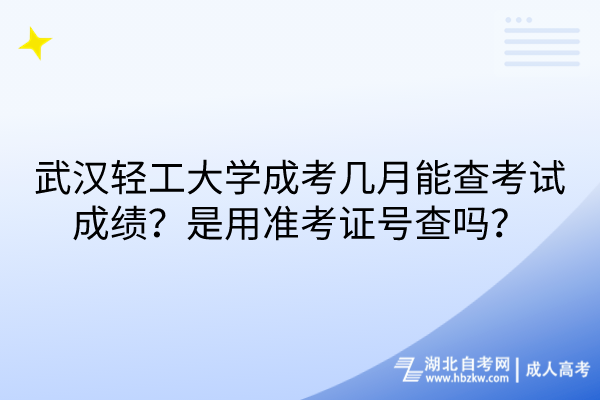 武汉轻工大学成考几月能查考试成绩？是用准考证号查吗？

湖北自考网 | 成人高考
www.hbzkw.com